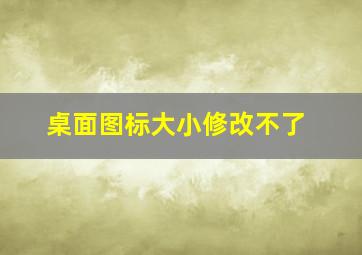 桌面图标大小修改不了